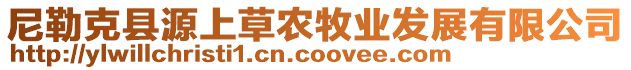 尼勒克县源上草农牧业发展有限公司
http://ylwillchristi1.cn.coovee.com